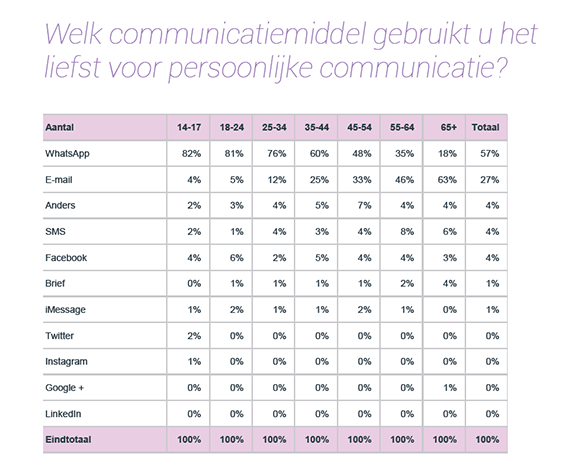 Welk communicatiemiddel gebruikt u het liefst voor persoonlijke communicatie?

| Aantal | 14-17 | 18-24 | 25-34 | 35-44 | 45-54 | 55-64 | 65+ | Totaal |
|---|---|---|---|---|---|---|---|---|
| WhatsApp | 82% | 81% | 76% | 60% | 48% | 35% | 18% | 57% |
| E-mail | 4% | 5% | 12% | 25% | 33% | 46% | 63% | 27% |
| Anders | 2% | 3% | 4% | 5% | 7% | 4% | 4% | 4% |
| SMS | 2% | 1% | 4% | 3% | 4% | 8% | 6% | 4% |
| Facebook | 4% | 6% | 2% | 5% | 4% | 4% | 3% | 4% |
| Brief | 0% | 1% | 1% | 1% | 1% | 2% | 4% | 1% |
| iMessage | 1% | 2% | 1% | 1% | 2% | 1% | 0% | 1% |
| Twitter | 2% | 0% | 0% | 0% | 0% | 0% | 0% | 0% |
| Instagram | 1% | 0% | 0% | 0% | 0% | 0% | 0% | 0% |
| Google + | 0% | 0% | 0% | 0% | 0% | 0% | 1% | 0% |
| LinkedIn | 0% | 0% | 0% | 0% | 0% | 0% | 0% | 0% |
| Eindtotaal | 100% | 100% | 100% | 100% | 100% | 100% | 100% | 100% |